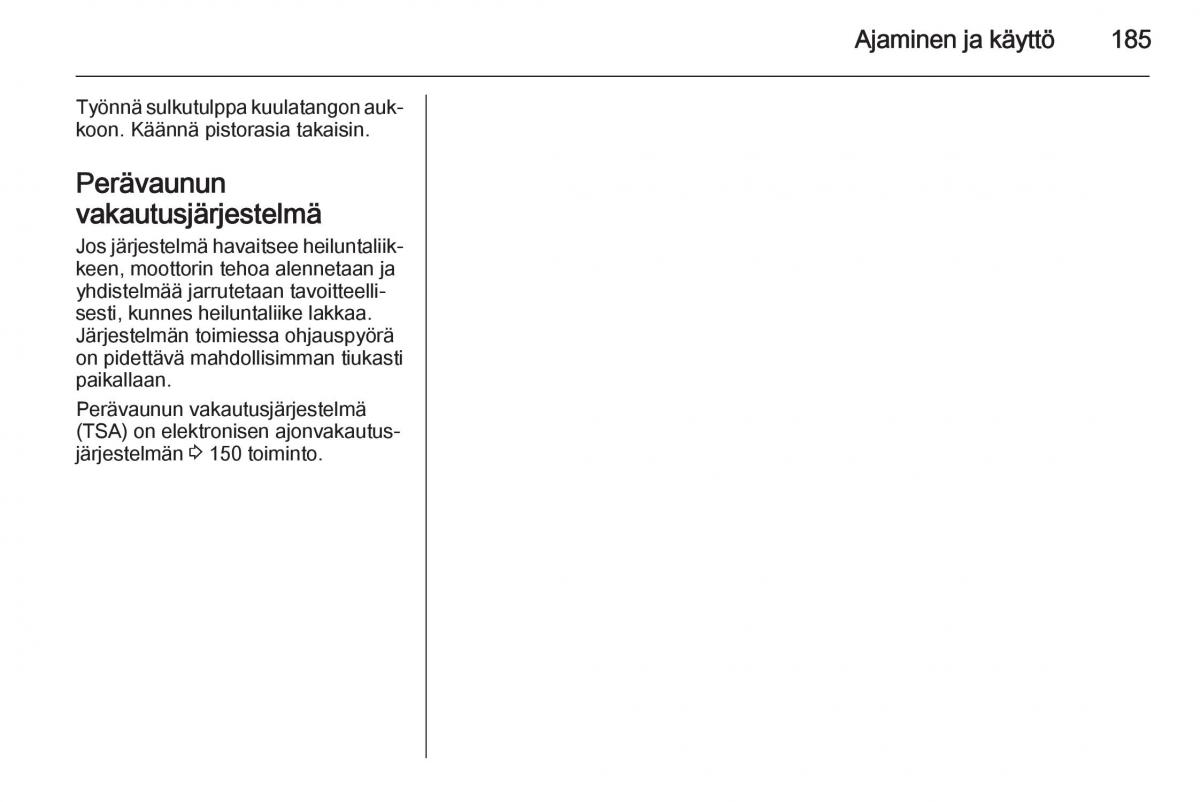 Ajaminen ja käyttö 185

Työnnä sulkutulppa kuulatangon aukkoon. Käännä pistorasia takaisin.

Perävaunun vakautusjärjestelmä

Jos järjestelmä havaitsee heiluntaliikkeen, moottorin tehoa alennetaan ja yhdistelmää jarrutetaan tavoitteellisesti, kunnes heiluntaliike lakkaa. Järjestelmän toimiessa ohjauspyörä on pidettävä mahdollisimman tiukasti paikallaan.

Perävaunun vakautusjärjestelmä (TSA) on elektronisen ajonvakautusjärjestelmän ⇨ 150 toiminto.